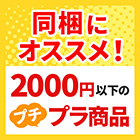 同梱に
オススメ！

2000円以下の
プチ プラ商品